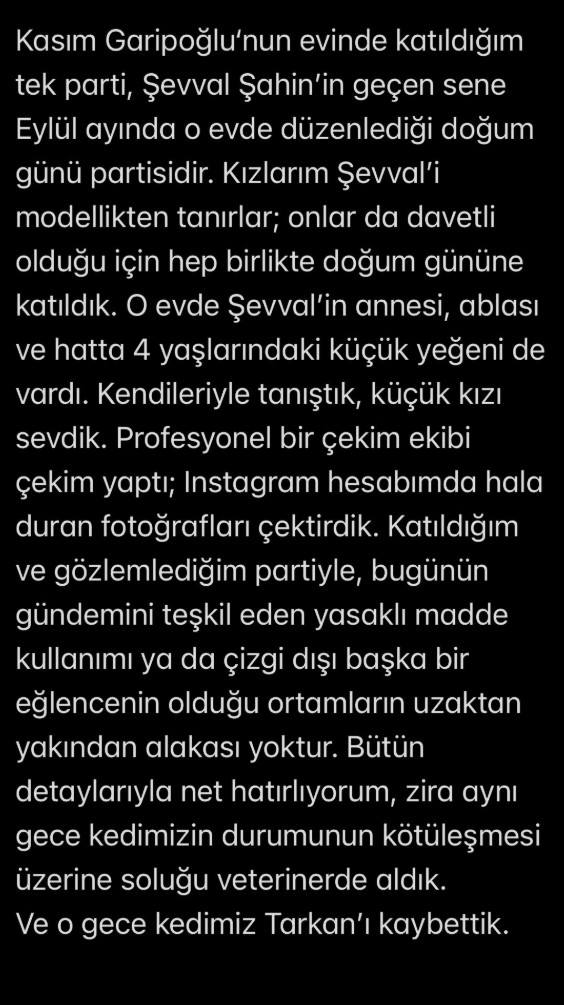 Kasım Garipoğlu'nun evinde katıldığım tek parti, Şevval Şahin'in geçen sene Eylül ayında o evde düzenlediği doğum günü partisidir. Kızlarım Şevval'i modellikten tanırlar; onlar da davetli olduğu için hep birlikte doğum gününe katıldık. O evde Şevval'in annesi, ablası ve hatta 4 yaşlarındaki küçük yeğeni de vardı. Kendileriyle tanıştık, küçük kızı sevdik. Profesyonel bir çekim ekibi çekim yaptı; Instagram hesabımda hala duran fotoğrafları çektirdik. Katıldığım ve gözlemlediğim partiyle, bugünün gündemini teşkil eden yasaklı madde kullanımı ya da çizgi dışı başka bir eğlencenin olduğu ortamların uzaktan yakından alakası yoktur. Bütün detaylarıyla net hatırlıyorum, zira aynı gece kedimizin durumunun kötüleşmesi üzerine soluğu veterinerde aldık.
Ve o gece kedimiz Tarkan'ı kaybettik.